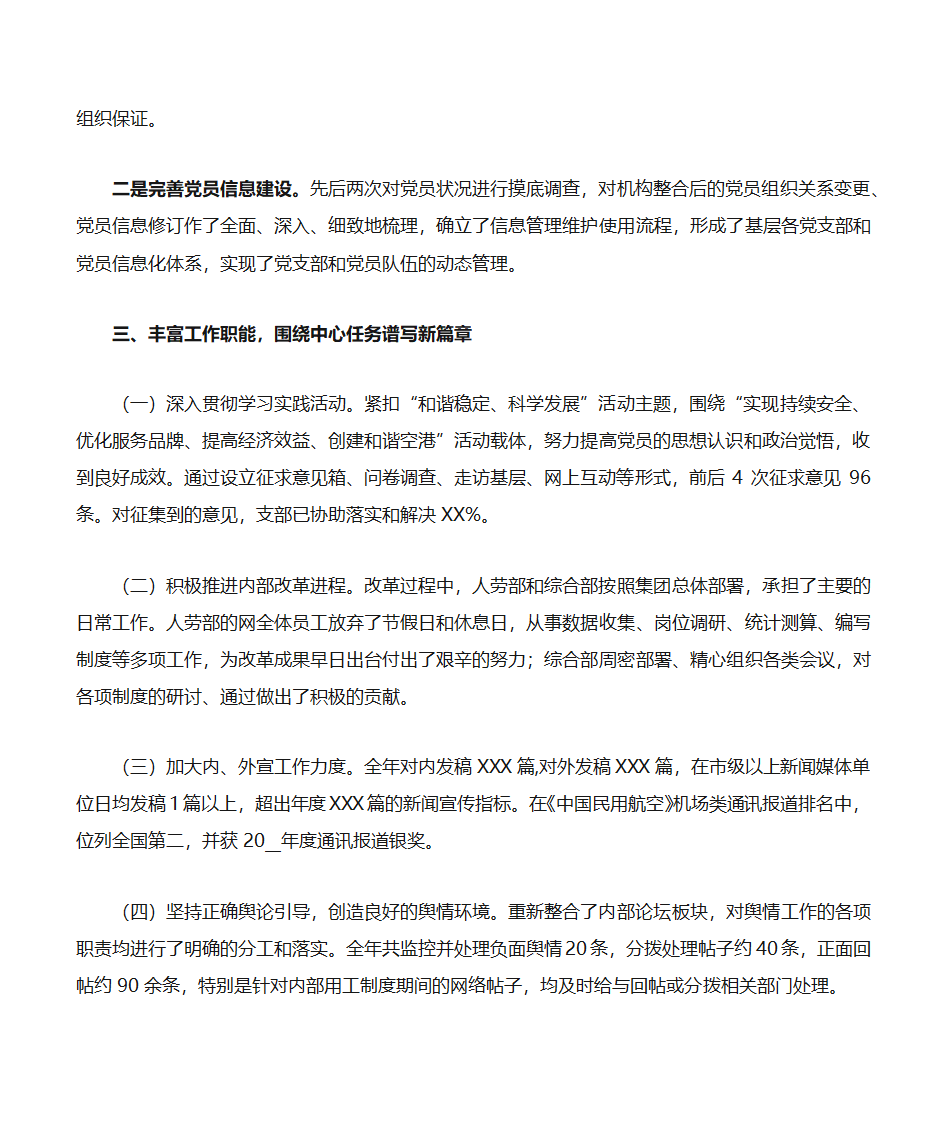 组织保证。

二是完善党员信息建设。先后两次对党员状况进行摸底调查，对机构整合后的党员组织关系变更、党员信息修订作了全面、深入、细致地梳理，确立了信息管理维护使用流程，形成了基层各党支部和党员信息化体系，实现了党支部和党员队伍的动态管理。

三、丰富工作职能，围绕中心任务谱写新篇章

（一）深入贯彻学习实践活动。紧扣“和谐稳定、科学发展”活动主题，围绕“实现持续安全、优化服务品牌、提高经济效益、创建和谐空港”活动载体，努力提高党员的思想认识和政治觉悟，收到良好成效。通过设立征求意见箱、问卷调查、走访基层、网上互动等形式，前后 4 次征求意见 96 条。对征集到的意见，支部已协助落实和解决 XX%。

（二）积极推进内部改革进程。改革过程中，人劳部和综合部按照集团总体部署，承担了主要的日常工作。人劳部的网全体员工放弃了节假日和休息日，从事数据收集、岗位调研、统计测算、编写制度等多项工作，为改革成果早日出台付出了艰辛的努力；综合部周密部署、精心组织各类会议，对各项制度的研讨、通过做出了积极的贡献。

（三）加大内、外宣工作力度。全年对内发稿 XXX 篇,对外发稿 XXX 篇，在市级以上新闻媒体单位日均发稿 1 篇以上，超出年度 XXX 篇的新闻宣传指标。在《中国民用航空》机场类通讯报道排名中，位列全国第二，并获 20__年度通讯报道银奖。

（四）坚持正确舆论引导，创造良好的舆情环境。重新整合了内部论坛板块，对舆情工作的各项职责均进行了明确的分工和落实。全年共监控并处理负面舆情 20 条，分拨处理帖子约 40 条，正面回帖约 90 余条，特别是针对内部用工制度期间的网络帖子，均及时给与回帖或分拨相关部门处理。